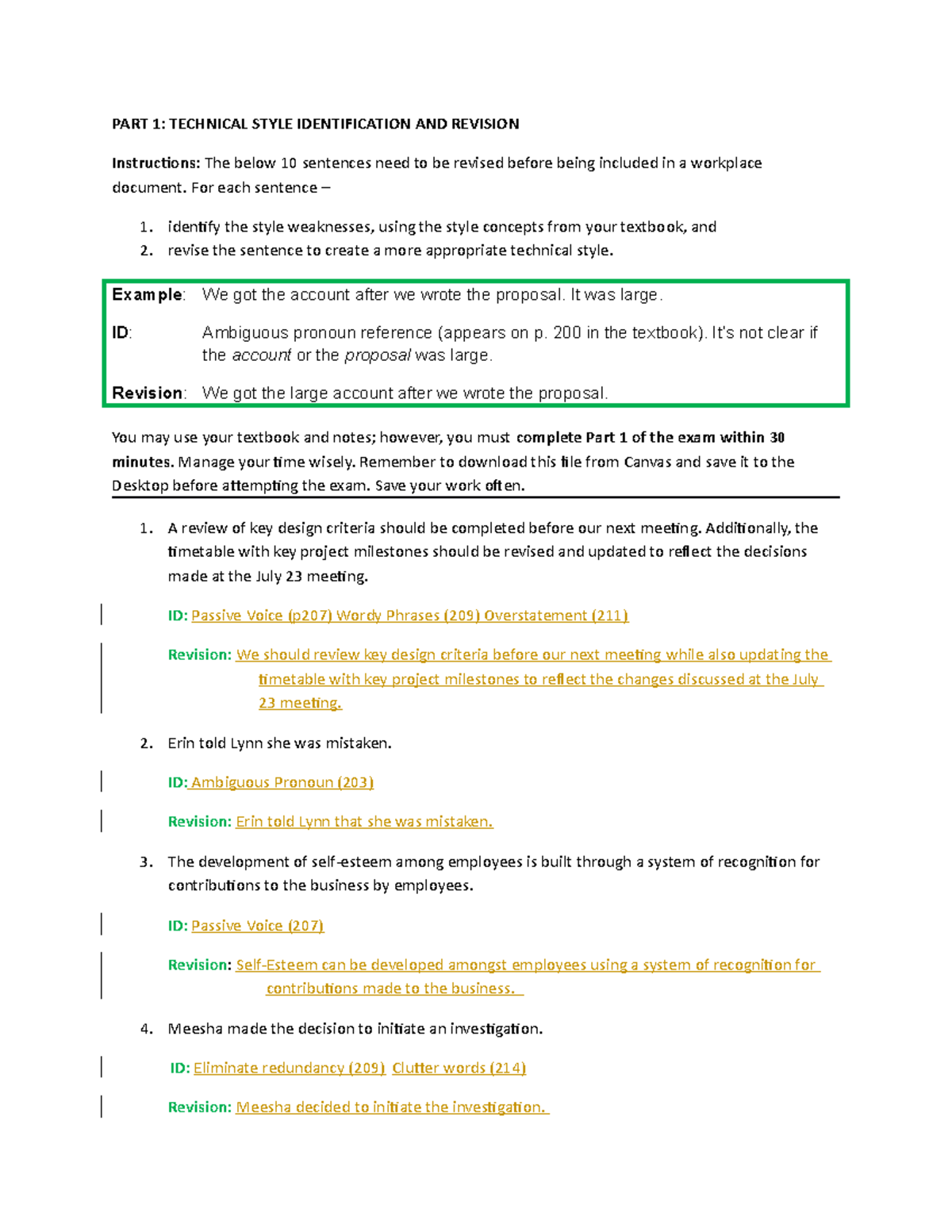 PART 1: TECHNICAL STYLE IDENTIFICATION AND REVISION

Instructions: The below 10 sentences need to be revised before being included in a workplace document. For each sentence –

1. identify the style weaknesses, using the style concepts from your textbook, and
2. revise the sentence to create a more appropriate technical style.

Example: We got the account after we wrote the proposal. It was large.

ID: Ambiguous pronoun reference (appears on p. 200 in the textbook). It's not clear if the account or the proposal was large.

Revision: We got the large account after we wrote the proposal.

You may use your textbook and notes; however, you must complete Part 1 of the exam within 30 minutes. Manage your time wisely. Remember to download this file from Canvas and save it to the Desktop before attempting the exam. Save your work often.

1. A review of key design criteria should be completed before our next meeting. Additionally, the timetable with key project milestones should be revised and updated to reflect the decisions made at the July 23 meeting.

ID: Passive Voice (p207) Wordy Phrases (209) Overstatement (211)

Revision: We should review key design criteria before our next meeting while also updating the timetable with key project milestones to reflect the changes discussed at the July 23 meeting.

2. Erin told Lynn she was mistaken.

ID: Ambiguous Pronoun (203)

Revision: Erin told Lynn that she was mistaken.

3. The development of self-esteem among employees is built through a system of recognition for contributions to the business by employees.

ID: Passive Voice (207)

Revision: Self-Esteem can be developed amongst employees using a system of recognition for contributions made to the business.

4. Meesha made the decision to initiate an investigation.

ID: Eliminate redundancy (209) Clutter words (214)

Revision: Meesha decided to initiate the investigation.